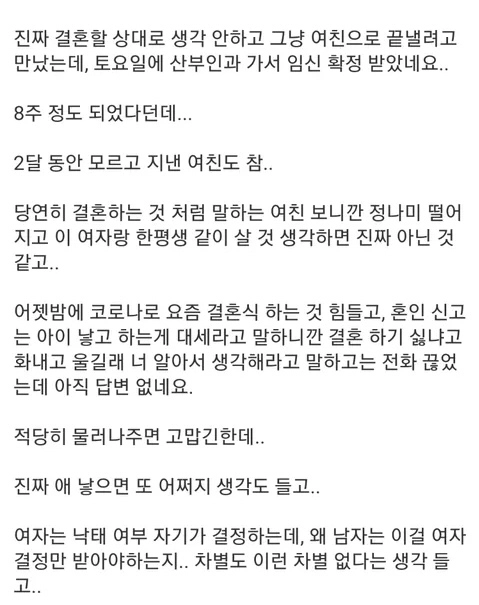 진짜 결혼할 상대로 생각 안하고 그냥 여친으로 끝낼려고 만났는데, 토요일에 산부인과 가서 임신 확정 받았네요..

8주 정도 되었다던데...

2달 동안 모르고 지낸 여친도 참..

당연히 결혼하는 것 처럼 말하는 여친 보니깐 정나미 떨어지고 이 여자랑 한평생 같이 살 것 생각하면 진짜 아닌 것 같고..

어젯밤에 코로나로 요즘 결혼식 하는 것 힘들고, 혼인 신고는 아이 낳고 하는게 대세라고 말하니깐 결혼 하기 싫냐고 화내고 울길래 너 알아서 생각해라고 말하고는 전화 끊었는데 아직 답변 없네요.

적당히 물러나주면 고맙긴한데..

진짜 애 낳으면 또 어쩌지 생각도 들고..

여자는 낙태 여부 자기가 결정하는데, 왜 남자는 이걸 여자 결정만 받아야하는지.. 차별도 이런 차별 없다는 생각 들고..